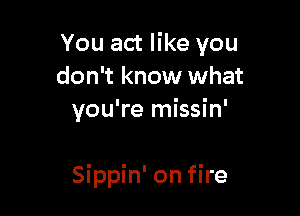 You act like you don't know what you're missin'

Sippin' on fire